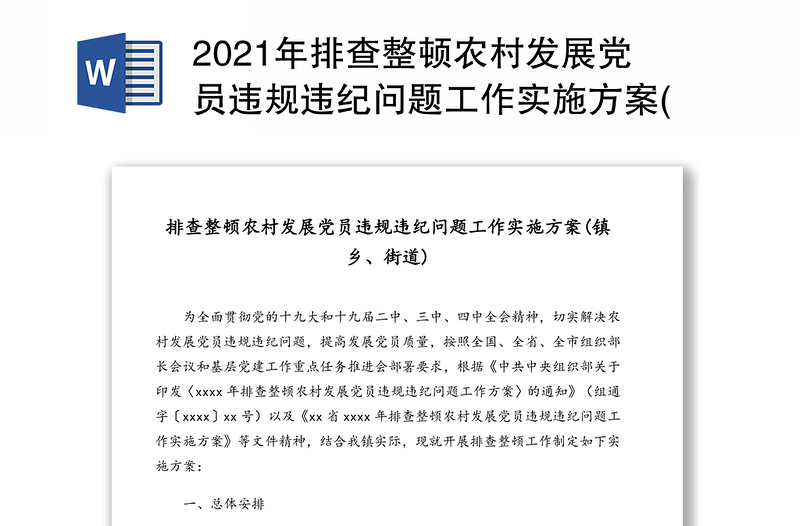 W

2021年排查整顿农村发展党员违规违纪问题工作实施方案(

排查整顿农村发展党员违规违纪问题工作实施方案(镇乡、街道)

为全面贯彻党的十九大和十九届二中、三中、四中全会精神，切实解决农村发展党员违规违纪问题，提高发展党员质量，按照全国、全省、全市组织部长会议和基层党建工作重点任务推进会部署要求，根据《中共中央组织部关于印发〈xxxx 年排查整顿农村发展党员违规违纪问题工作方案〉的通知》（组通字〔xxxx〕xx 号）以及《xx 省 xxxx 年排查整顿农村发展党员违规违纪问题工作实施方案》等文件精神，结合我镇实际，现就开展排查整顿工作制定如下实施方案：

一、总体安排